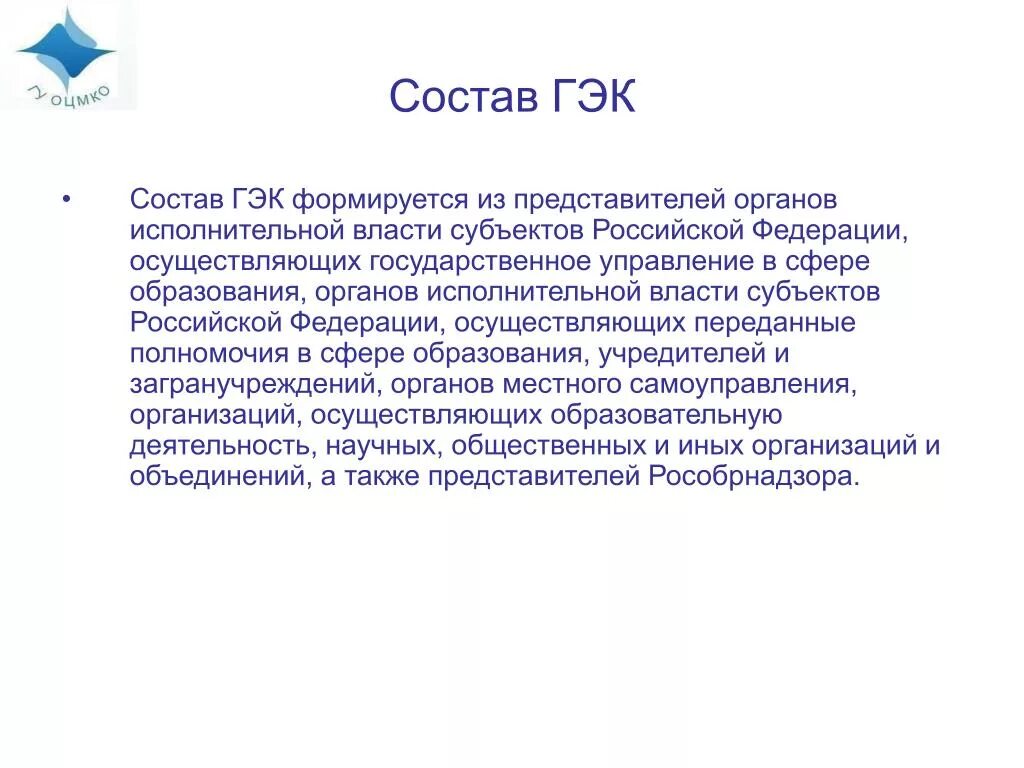 ГУ ОЦМКО

Состав ГЭК

• Состав ГЭК формируется из представителей органов исполнительной власти субъектов Российской Федерации, осуществляющих государственное управление в сфере образования, органов исполнительной власти субъектов Российской Федерации, осуществляющих переданные полномочия в сфере образования, учредителей и загранучреждений, органов местного самоуправления, организаций, осуществляющих образовательную деятельность, научных, общественных и иных организаций и объединений, а также представителей Рособрнадзора.